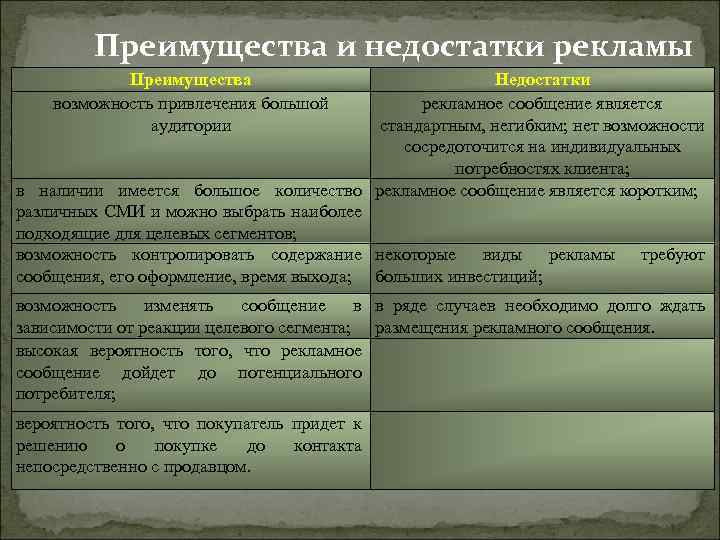 Преимущества и недостатки рекламы

| Преимущества | Недостатки |
|---|---|
| возможность привлечения большой аудитории | рекламное сообщение является стандартным, негибким; нет возможности сосредоточится на индивидуальных потребностях клиента; |
| в наличии имеется большое количество различных СМИ и можно выбрать наиболее подходящие для целевых сегментов; | рекламное сообщение является коротким; |
| возможность контролировать содержание сообщения, его оформление, время выхода; | некоторые виды рекламы требуют больших инвестиций; |
| возможность изменять сообщение в зависимости от реакции целевого сегмента; | в ряде случаев необходимо долго ждать размещения рекламного сообщения. |
| высокая вероятность того, что рекламное сообщение дойдет до потенциального потребителя; | |
| вероятность того, что покупатель придет к решению о покупке до контакта непосредственно с продавцом. | |